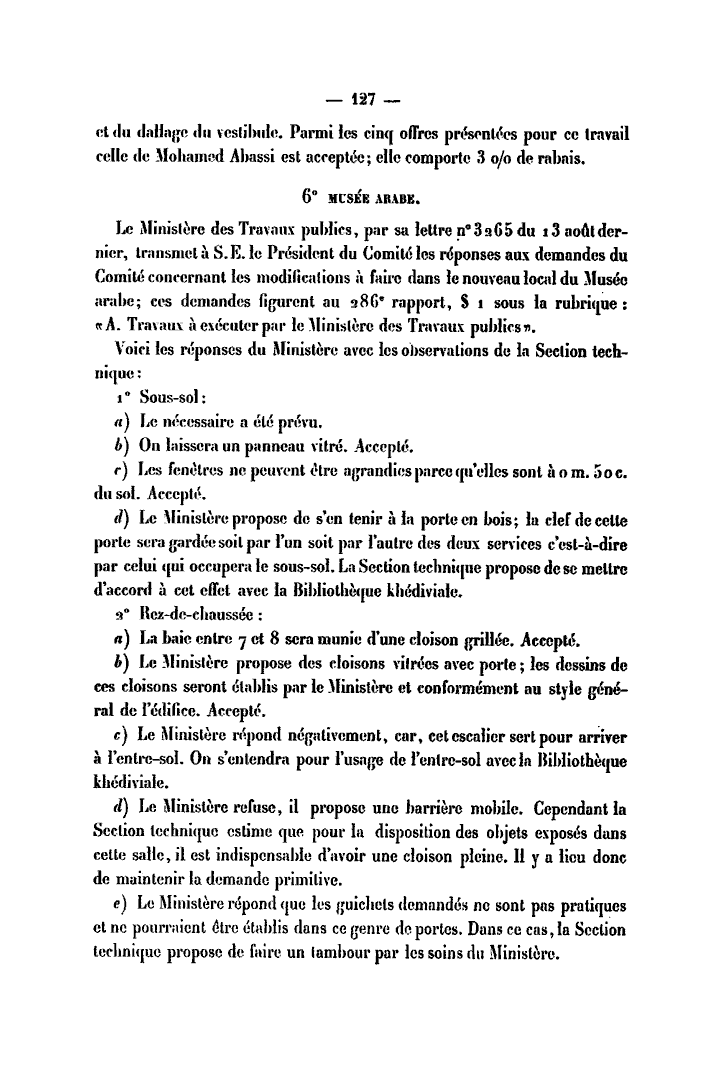 — 127 —

et du dallage du vestibule. Parmi les cinq offres présentées pour ce travail celle de Mohamed Abassi est acceptée; elle comporte 3 o/o de rabais.

6° MUSÉE ARABE.

Le Ministère des Travaux publics, par sa lettre n° 3265 du 13 août dernier, transmet à S. E. le Président du Comité les réponses aux demandes du Comité concernant les modifications à faire dans le nouveau local du Musée arabe; ces demandes figurent au 286ᵉ rapport, § 1 sous la rubrique : «A. Travaux à exécuter par le Ministère des Travaux publics».

Voici les réponses du Ministère avec les observations de la Section technique :

1° Sous-sol :

a) Le nécessaire a été prévu.

b) On laissera un panneau vitré. Accepté.

c) Les fenêtres ne peuvent être agrandies parce qu'elles sont à 0 m. 50 c. du sol. Accepté.

d) Le Ministère propose de s'en tenir à la porte en bois; la clef de cette porte sera gardée soit par l'un soit par l'autre des deux services c'est-à-dire par celui qui occupera le sous-sol. La Section technique propose de se mettre d'accord à cet effet avec la Bibliothèque khédiviale.

2° Rez-de-chaussée :

a) La baie entre 7 et 8 sera munie d'une cloison grillée. Accepté.

b) Le Ministère propose des cloisons vitrées avec porte; les dessins de ces cloisons seront établis par le Ministère et conformément au style général de l'édifice. Accepté.

c) Le Ministère répond négativement, car, cet escalier sert pour arriver à l'entre-sol. On s'entendra pour l'usage de l'entre-sol avec la Bibliothèque khédiviale.

d) Le Ministère refuse, il propose une barrière mobile. Cependant la Section technique estime que pour la disposition des objets exposés dans cette salle, il est indispensable d'avoir une cloison pleine. Il y a lieu donc de maintenir la demande primitive.

e) Le Ministère répond que les guichets demandés ne sont pas pratiques et ne pourraient être établis dans ce genre de portes. Dans ce cas, la Section technique propose de faire un tambour par les soins du Ministère.